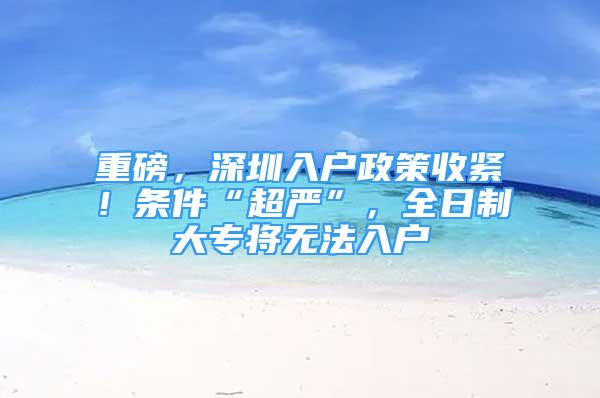 重磅，深圳入户政策收紧！条件“超严”，全日制大专将无法入户